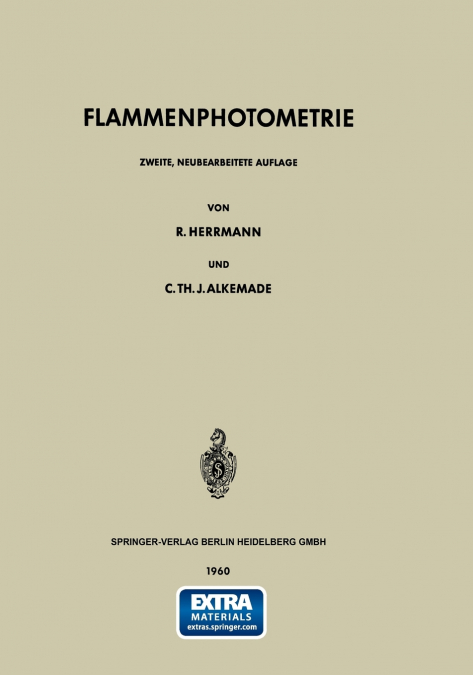 FLAMMENPHOTOMETRIE

ZWEITE, NEUBEARBEITETE AUFLAGE

VON

R. HERRMANN

UND

C. TH. J. ALKEMADE

SPRINGER-VERLAG BERLIN HEIDELBERG GMBH

1960

EXTRA
MATERIALS
extras.springer.com